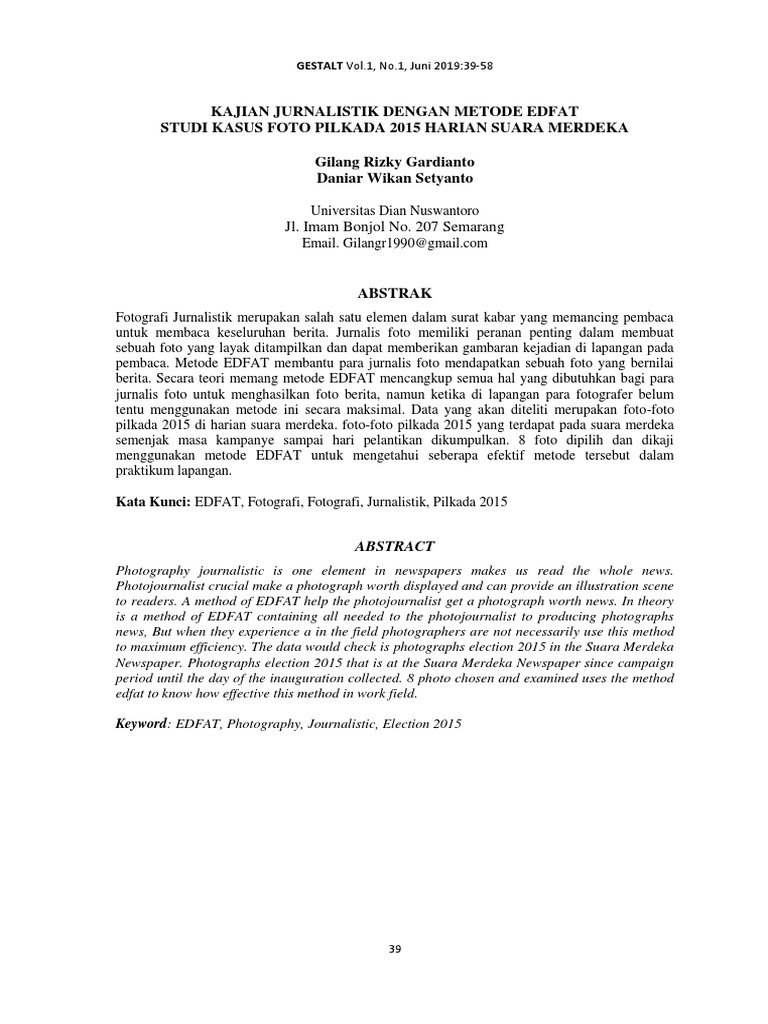 GESTALT Vol.1, No.1, Juni 2019:39-58

KAJIAN JURNALISTIK DENGAN METODE EDFAT
STUDI KASUS FOTO PILKADA 2015 HARIAN SUARA MERDEKA

Gilang Rizky Gardianto
Daniar Wikan Setyanto

Universitas Dian Nuswantoro
Jl. Imam Bonjol No. 207 Semarang
Email. Gilangr1990@gmail.com

ABSTRAK

Fotografi Jurnalistik merupakan salah satu elemen dalam surat kabar yang memancing pembaca untuk membaca keseluruhan berita. Jurnalis foto memiliki peranan penting dalam membuat sebuah foto yang layak ditampilkan dan dapat memberikan gambaran kejadian di lapangan pada pembaca. Metode EDFAT membantu para jurnalis foto mendapatkan sebuah foto yang bernilai berita. Secara teori memang metode EDFAT mencangkup semua hal yang dibutuhkan bagi para jurnalis foto untuk menghasilkan foto berita, namun ketika di lapangan para fotografer belum tentu menggunakan metode ini secara maksimal. Data yang akan diteliti merupakan foto-foto pilkada 2015 di harian suara merdeka. foto-foto pilkada 2015 yang terdapat pada suara merdeka semenjak masa kampanye sampai hari pelantikan dikumpulkan. 8 foto dipilih dan dikaji menggunakan metode EDFAT untuk mengetahui seberapa efektif metode tersebut dalam praktikum lapangan.

Kata Kunci: EDFAT, Fotografi, Fotografi, Jurnalistik, Pilkada 2015

ABSTRACT

Photography journalistic is one element in newspapers makes us read the whole news. Photojournalist crucial make a photograph worth displayed and can provide an illustration scene to readers. A method of EDFAT help the photojournalist get a photograph worth news. In theory is a method of EDFAT containing all needed to the photojournalist to producing photographs news, But when they experience a in the field photographers are not necessarily use this method to maximum efficiency. The data would check is photographs election 2015 in the Suara Merdeka Newspaper. Photographs election 2015 that is at the Suara Merdeka Newspaper since campaign period until the day of the inauguration collected. 8 photo chosen and examined uses the method edfat to know how effective this method in work field.

Keyword: EDFAT, Photography, Journalistic, Election 2015

39